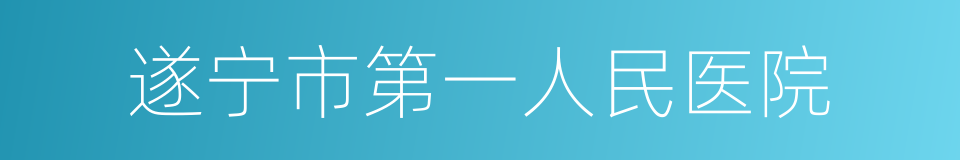 遂宁市第一人民医院